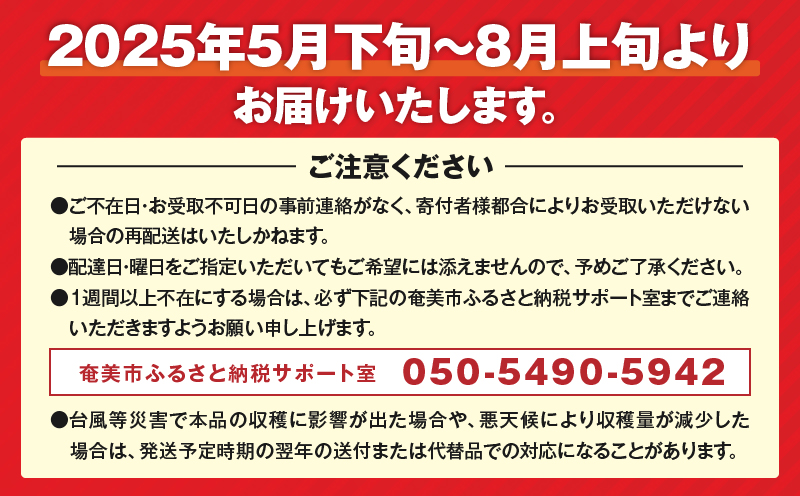 2025年5月下旬～8月上旬より
お届けいたします。

ご注意ください

●ご不在日･お受取不可日の事前連絡がなく、寄付者様都合によりお受取いただけない場合の再配送はいたしかねます。

●配達日･曜日をご指定いただいてもご希望には添えませんので、予めご了承ください。

●1週間以上不在にする場合は、必ず下記の奄美市ふるさと納税サポート室までご連絡いただきますようお願い申し上げます。

奄美市ふるさと納税サポート室 050-5490-5942

●台風等災害で本品の収穫に影響が出た場合や、悪天候により収穫量が減少した場合は、発送予定時期の翌年の送付または代替品での対応になることがあります。